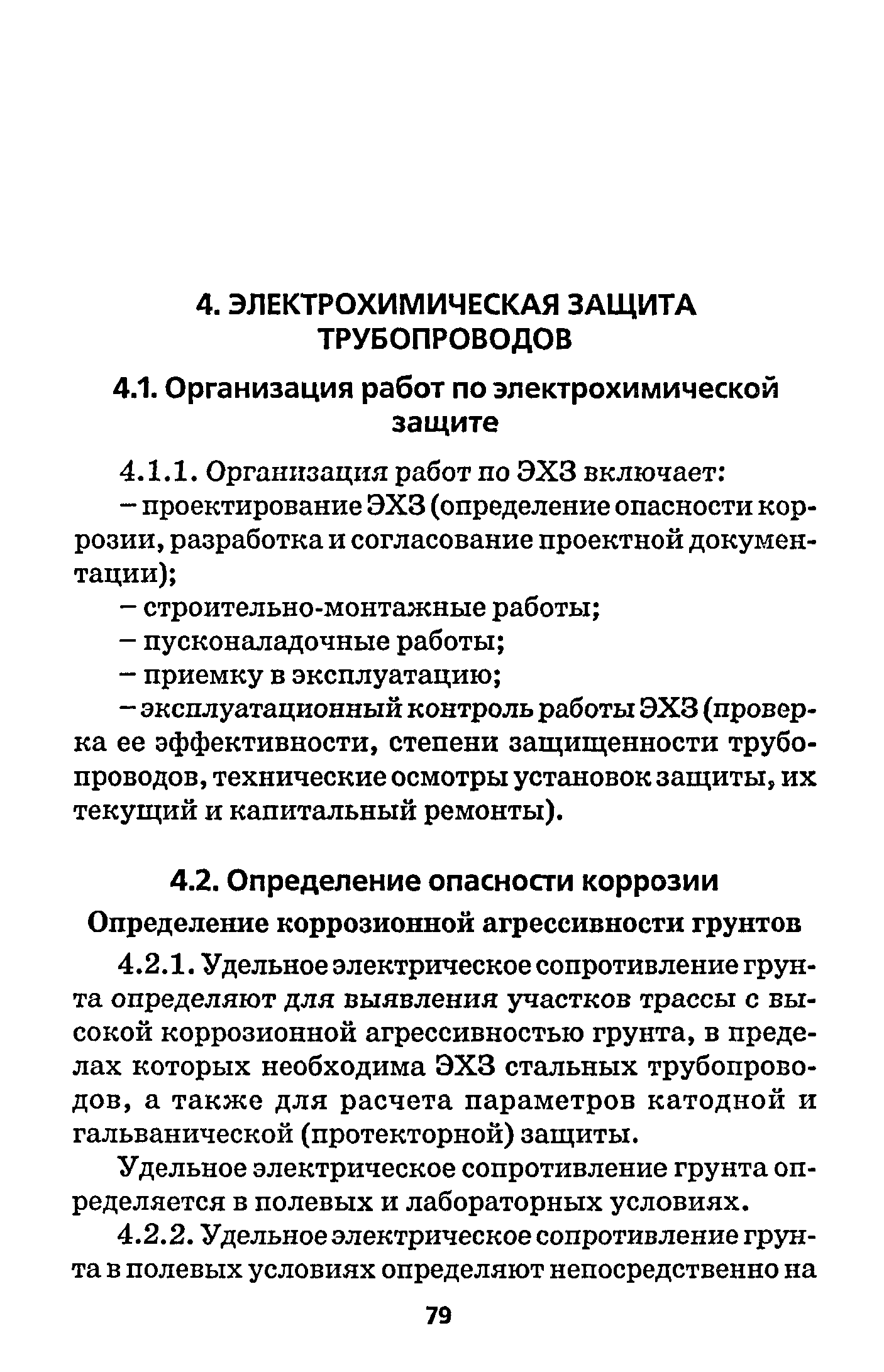 4. ЭЛЕКТРОХИМИЧЕСКАЯ ЗАЩИТА ТРУБОПРОВОДОВ

4.1. Организация работ по электрохимической защите

4.1.1. Организация работ по ЭХЗ включает:

– проектирование ЭХЗ (определение опасности коррозии, разработка и согласование проектной документации);

– строительно-монтажные работы;

– пусконаладочные работы;

– приемку в эксплуатацию;

– эксплуатационный контроль работы ЭХЗ (проверка ее эффективности, степени защищенности трубопроводов, технические осмотры установок защиты, их текущий и капитальный ремонты).

4.2. Определение опасности коррозии

Определение коррозионной агрессивности грунтов

4.2.1. Удельное электрическое сопротивление грунта определяют для выявления участков трассы с высокой коррозионной агрессивностью грунта, в пределах которых необходима ЭХЗ стальных трубопроводов, а также для расчета параметров катодной и гальванической (протекторной) защиты.

Удельное электрическое сопротивление грунта определяется в полевых и лабораторных условиях.

4.2.2. Удельное электрическое сопротивление грунта в полевых условиях определяют непосредственно на

79